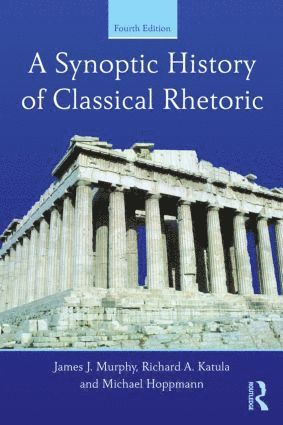 Fourth Edition

A Synoptic History of Classical Rhetoric

James J. Murphy, Richard A. Katula and Michael Hoppmann

ROUTLEDGE